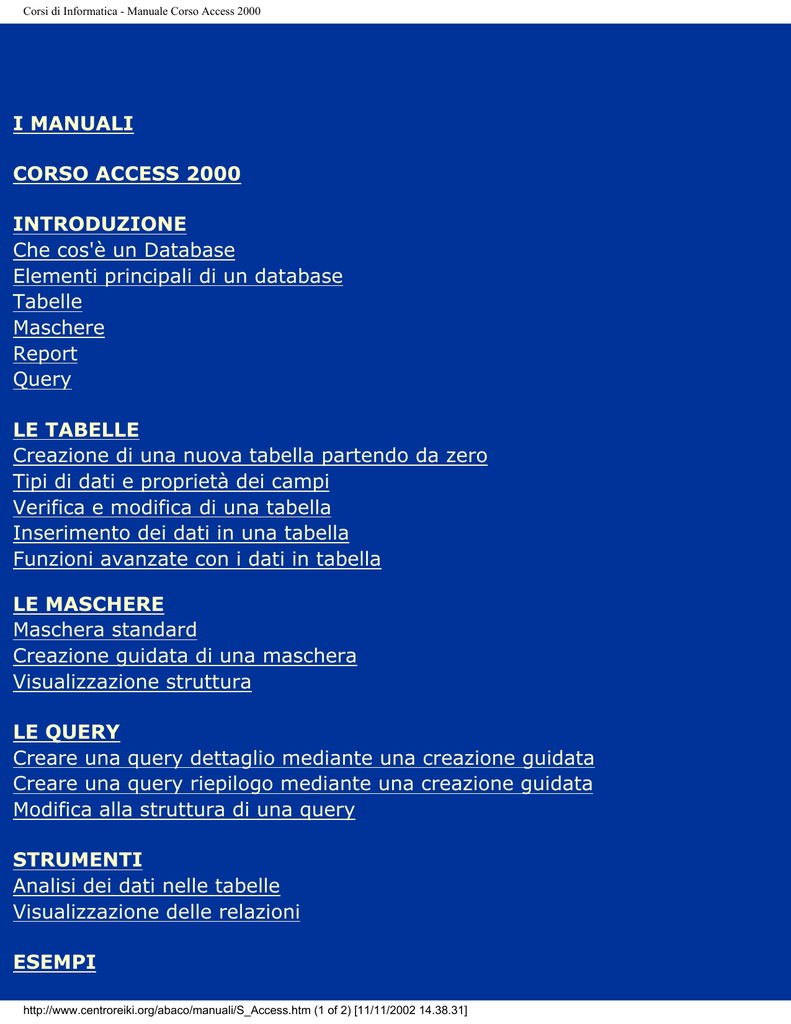 Corsi di Informatica - Manuale Corso Access 2000

I MANUALI

CORSO ACCESS 2000

INTRODUZIONE
Che cos'è un Database
Elementi principali di un database
Tabelle
Maschere
Report
Query

LE TABELLE
Creazione di una nuova tabella partendo da zero
Tipi di dati e proprietà dei campi
Verifica e modifica di una tabella
Inserimento dei dati in una tabella
Funzioni avanzate con i dati in tabella

LE MASCHERE
Maschera standard
Creazione guidata di una maschera
Visualizzazione struttura

LE QUERY
Creare una query dettaglio mediante una creazione guidata
Creare una query riepilogo mediante una creazione guidata
Modifica alla struttura di una query

STRUMENTI
Analisi dei dati nelle tabelle
Visualizzazione delle relazioni

ESEMPI

http://www.centroreiki.org/abaco/manuali/S_Access.htm (1 of 2) [11/11/2002 14.38.31]